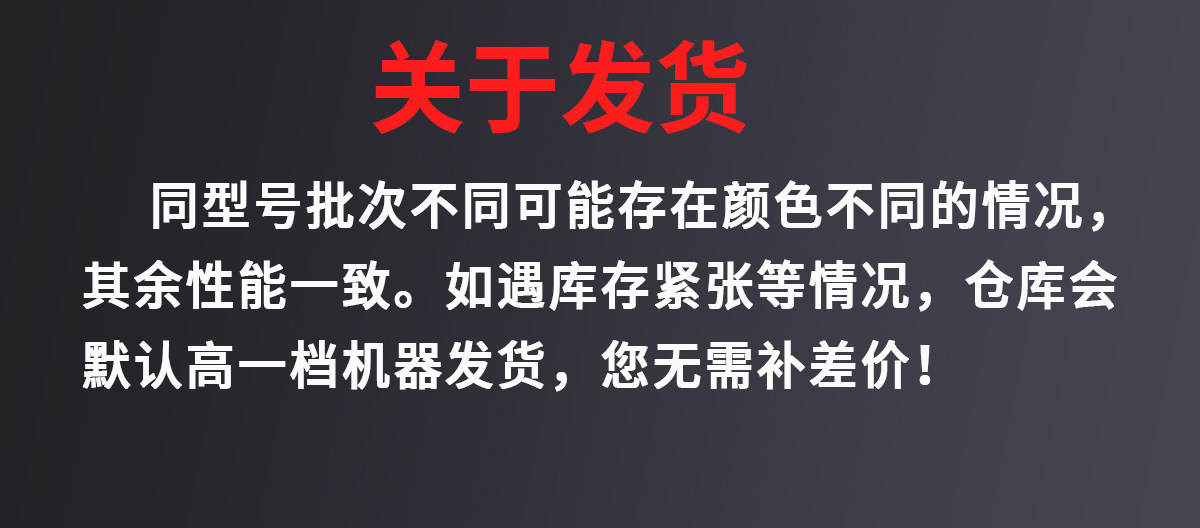 关于发货

同型号批次不同可能存在颜色不同的情况，其余性能一致。如遇库存紧张等情况，仓库会默认高一档机器发货，您无需补差价！